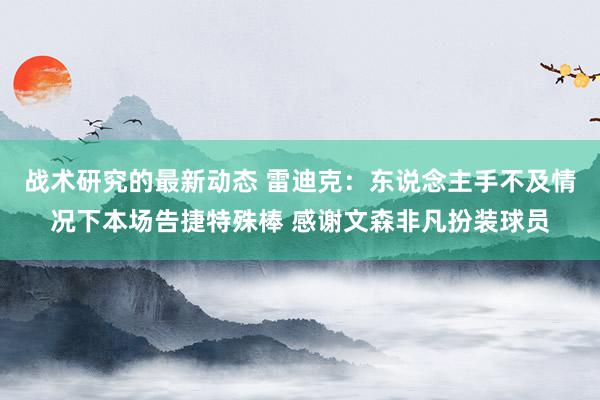 战术研究的最新动态 雷迪克：东说念主手不及情况下本场告捷特殊棒 感谢文森非凡扮装球员